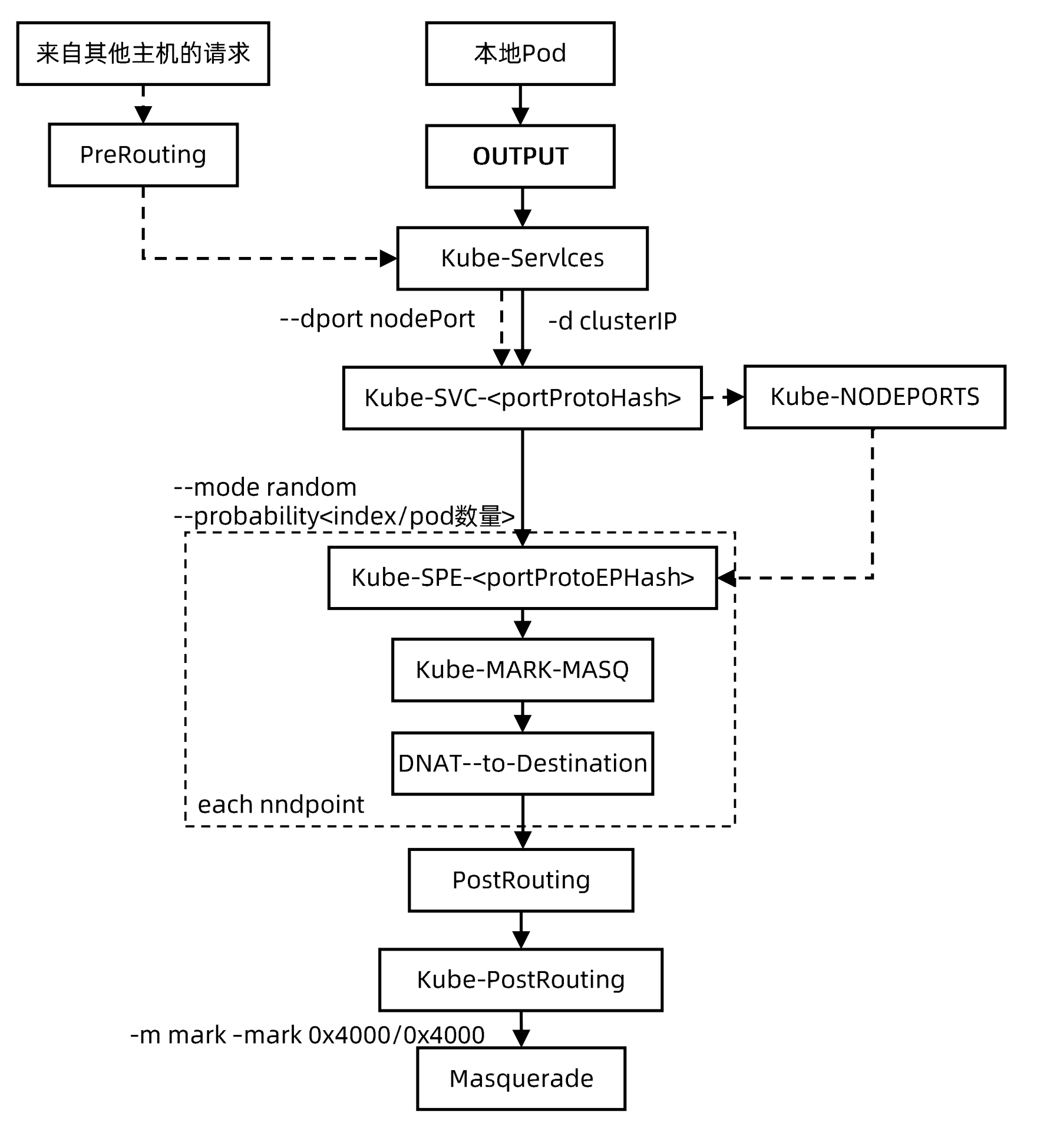 来自其他主机的请求

本地Pod

PreRouting

OUTPUT

Kube-Servlces

--dport nodePort

-d clusterIP

Kube-SVC-<portProtoHash>

Kube-NODEPORTS

--mode random
--probability<index/pod数量>

Kube-SPE-<portProtoEPHash>

Kube-MARK-MASQ

DNAT--to-Destination

each nndpoint

PostRouting

Kube-PostRouting

-m mark -mark 0x4000/0x4000

Masquerade